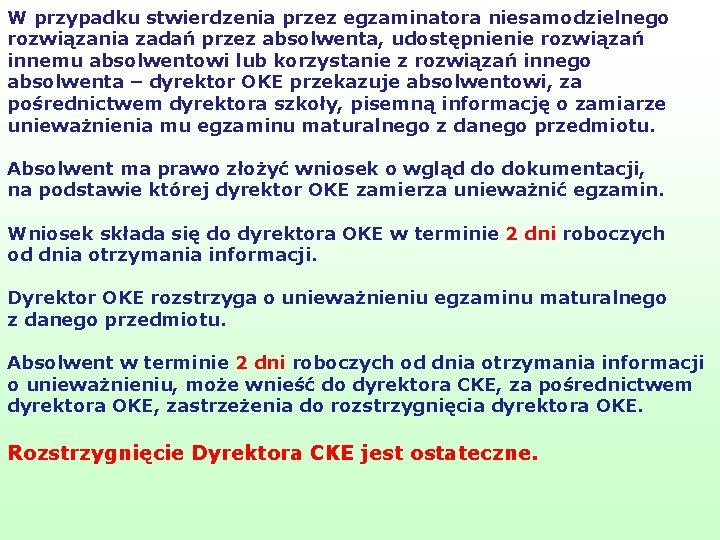 W przypadku stwierdzenia przez egzaminatora niesamodzielnego rozwiązania zadań przez absolwenta, udostępnienie rozwiązań innemu absolwentowi lub korzystanie z rozwiązań innego absolwenta – dyrektor OKE przekazuje absolwentowi, za pośrednictwem dyrektora szkoły, pisemną informację o zamiarze unieważnienia mu egzaminu maturalnego z danego przedmiotu.

Absolwent ma prawo złożyć wniosek o wgląd do dokumentacji, na podstawie której dyrektor OKE zamierza unieważnić egzamin.

Wniosek składa się do dyrektora OKE w terminie 2 dni roboczych od dnia otrzymania informacji.

Dyrektor OKE rozstrzyga o unieważnieniu egzaminu maturalnego z danego przedmiotu.

Absolwent w terminie 2 dni roboczych od dnia otrzymania informacji o unieważnieniu, może wnieść do dyrektora CKE, za pośrednictwem dyrektora OKE, zastrzeżenia do rozstrzygnięcia dyrektora OKE.

Rozstrzygnięcie Dyrektora CKE jest ostateczne.